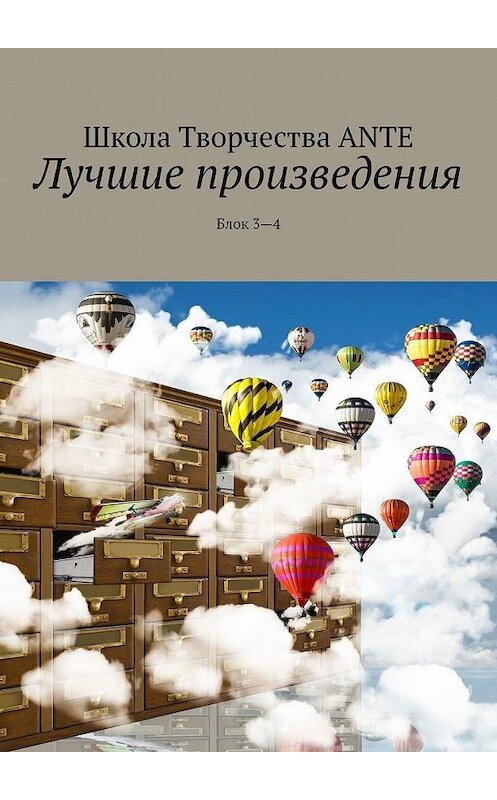 Школа Творчества ANTE
Лучшие произведения

Блок 3—4